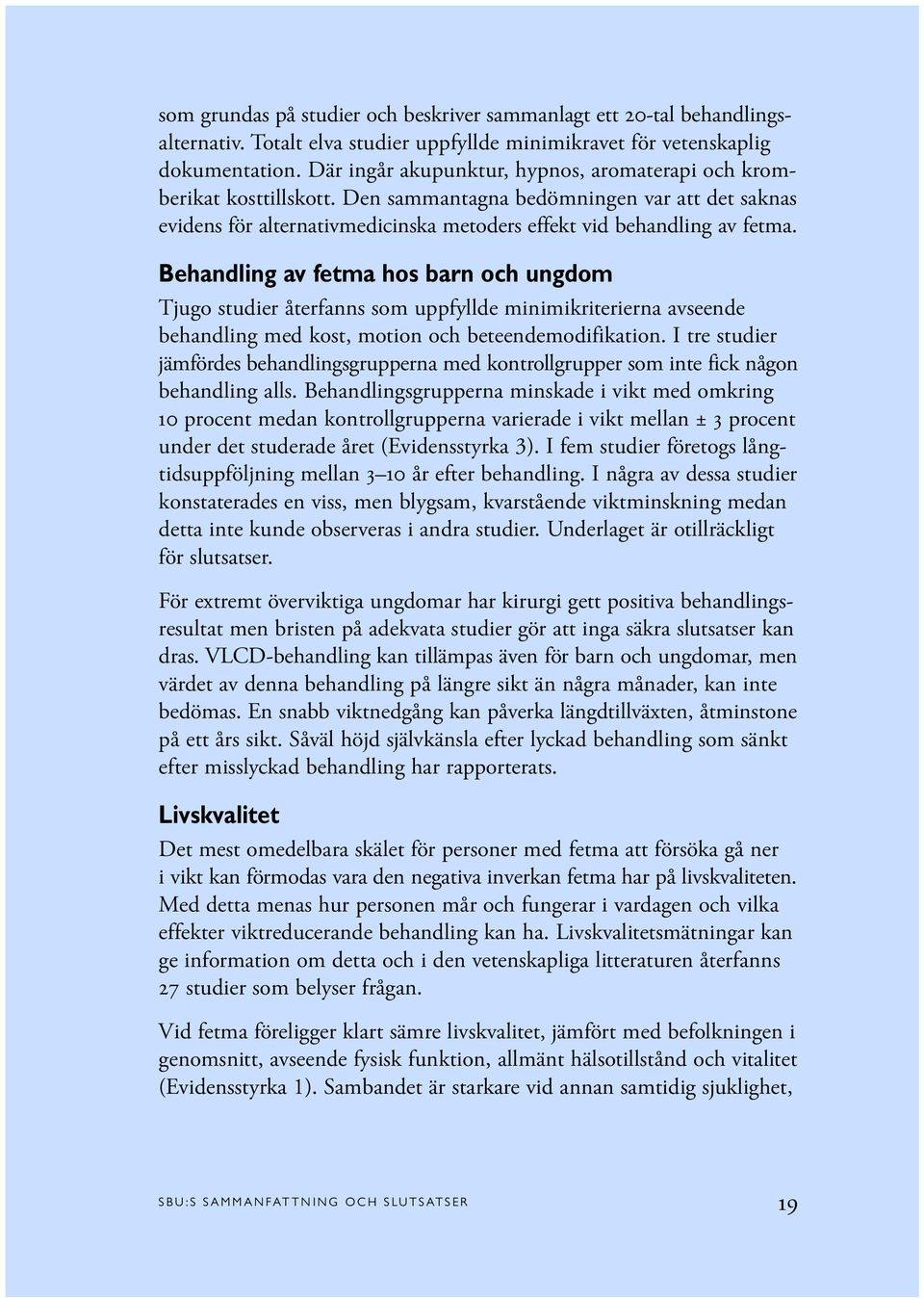 som grundas på studier och beskriver sammanlagt ett 20-tal behandlingsalternativ. Totalt elva studier uppfyllde minimikravet för vetenskaplig dokumentation. Där ingår akupunktur, hypnos, aromaterapi och kromberikat kosttillskott. Den sammantagna bedömningen var att det saknas evidens för alternativmedicinska metoders effekt vid behandling av fetma.

Behandling av fetma hos barn och ungdom

Tjugo studier återfanns som uppfyllde minimikriterierna avseende behandling med kost, motion och beteendemodifikation. I tre studier jämfördes behandlingsgrupperna med kontrollgrupper som inte fick någon behandling alls. Behandlingsgrupperna minskade i vikt med omkring 10 procent medan kontrollgrupperna varierade i vikt mellan ± 3 procent under det studerade året (Evidensstyrka 3). I fem studier företogs långtidsuppföljning mellan 3–10 år efter behandling. I några av dessa studier konstaterades en viss, men blygsam, kvarstående viktminskning medan detta inte kunde observeras i andra studier. Underlaget är otillräckligt för slutsatser.

För extremt överviktiga ungdomar har kirurgi gett positiva behandlingsresultat men bristen på adekvata studier gör att inga säkra slutsatser kan dras. VLCD-behandling kan tillämpas även för barn och ungdomar, men värdet av denna behandling på längre sikt än några månader, kan inte bedömas. En snabb viktnedgång kan påverka längdtillväxten, åtminstone på ett års sikt. Såväl höjd självkänsla efter lyckad behandling som sänkt efter misslyckad behandling har rapporterats.

Livskvalitet

Det mest omedelbara skälet för personer med fetma att försöka gå ner i vikt kan förmodas vara den negativa inverkan fetma har på livskvaliteten. Med detta menas hur personen mår och fungerar i vardagen och vilka effekter viktreducerande behandling kan ha. Livskvalitetsmätningar kan ge information om detta och i den vetenskapliga litteraturen återfanns 27 studier som belyser frågan.

Vid fetma föreligger klart sämre livskvalitet, jämfört med befolkningen i genomsnitt, avseende fysisk funktion, allmänt hälsotillstånd och vitalitet (Evidensstyrka 1). Sambandet är starkare vid annan samtidig sjuklighet,

SBU:S SAMMANFATTNING OCH SLUTSATSER 19